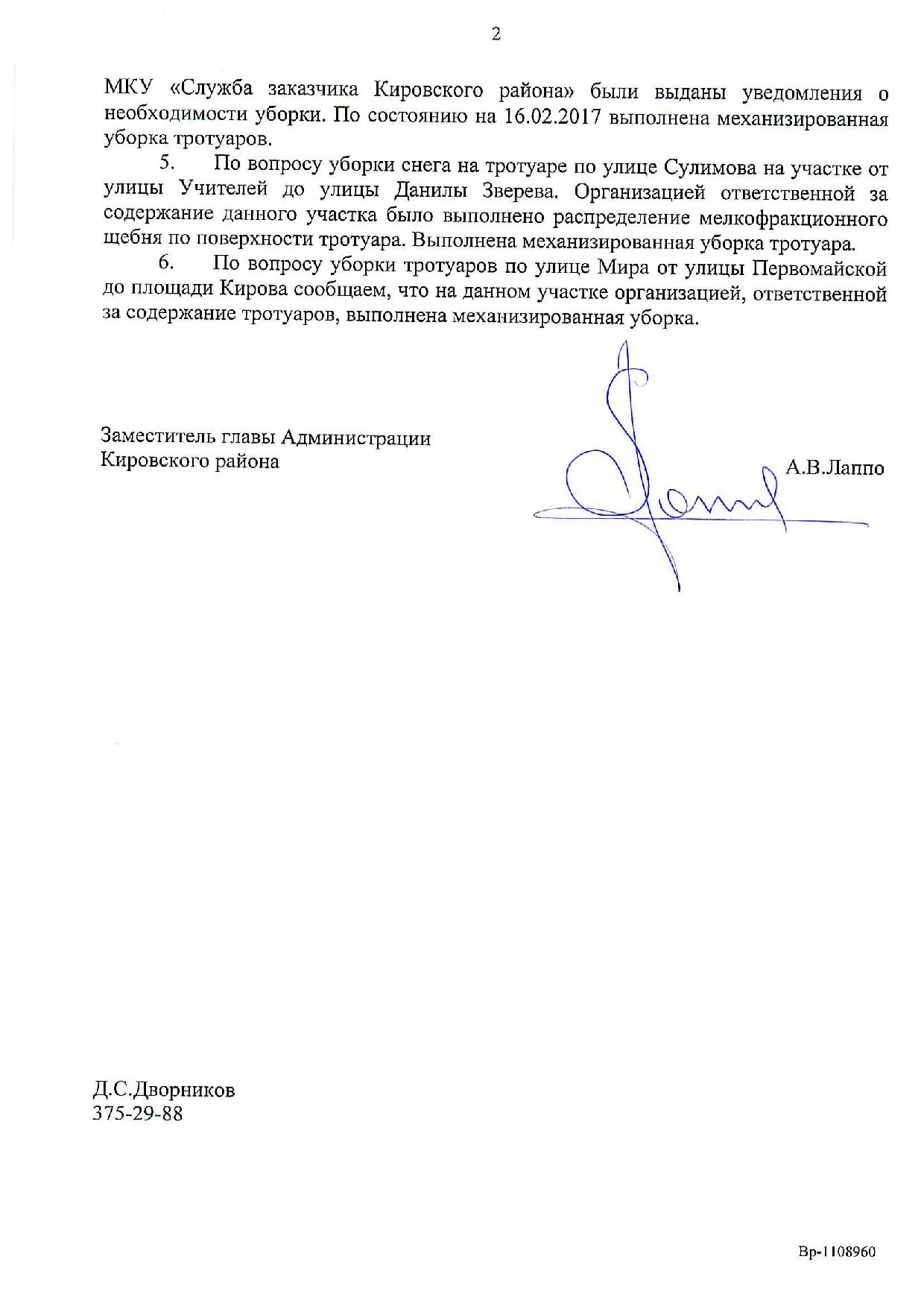 2

МКУ «Служба заказчика Кировского района» были выданы уведомления о необходимости уборки. По состоянию на 16.02.2017 выполнена механизированная уборка тротуаров.

5. По вопросу уборки снега на тротуаре по улице Сулимова на участке от улицы Учителей до улицы Данилы Зверева. Организацией ответственной за содержание данного участка было выполнено распределение мелкофракционного щебня по поверхности тротуара. Выполнена механизированная уборка тротуара.

6. По вопросу уборки тротуаров по улице Мира от улицы Первомайской до площади Кирова сообщаем, что на данном участке организацией, ответственной за содержание тротуаров, выполнена механизированная уборка.

Заместитель главы Администрации Кировского района

А.В.Лаппо

Д.С.Дворников
375-29-88

Вр-1108960